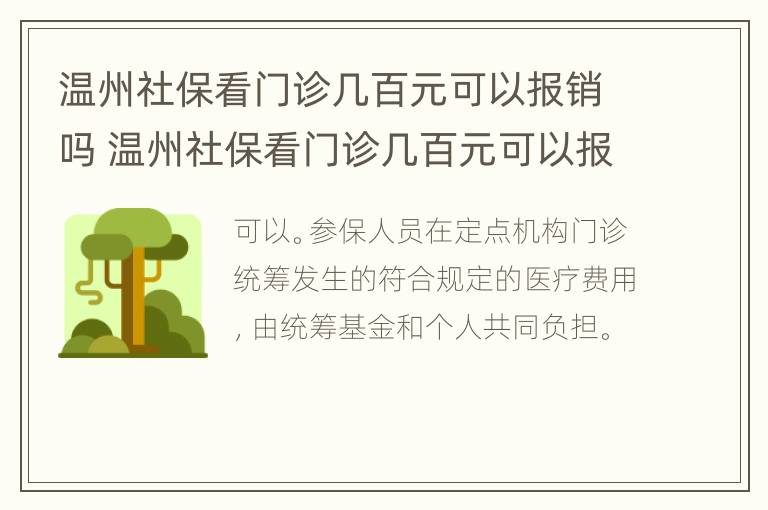 温州社保看门诊几百元可以报销吗 温州社保看门诊几百元可以报

可以。参保人员在定点机构门诊统筹发生的符合规定的医疗费用，由统筹基金和个人共同负担。